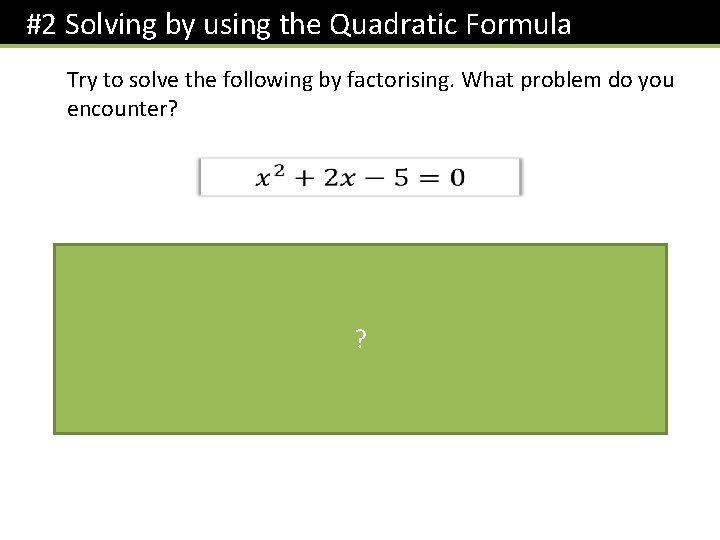 #2 Solving by using the Quadratic Formula

Try to solve the following by factorising. What problem do you encounter?

$x^2 + 2x - 5 = 0$

?